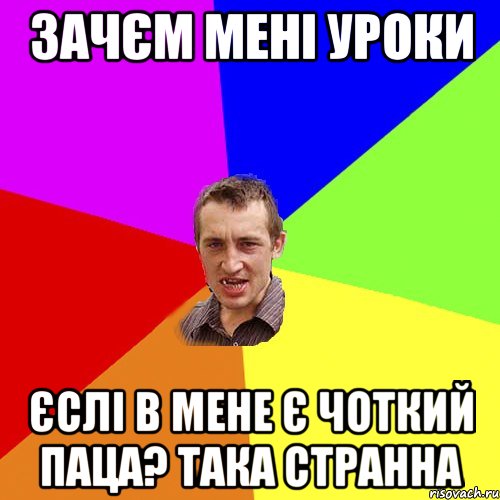 ЗАЧЄМ МЕНІ УРОКИ

ЄСЛІ В МЕНЕ Є ЧОТКИЙ ПАЦА? ТАКА СТРАННА

risovach.ru